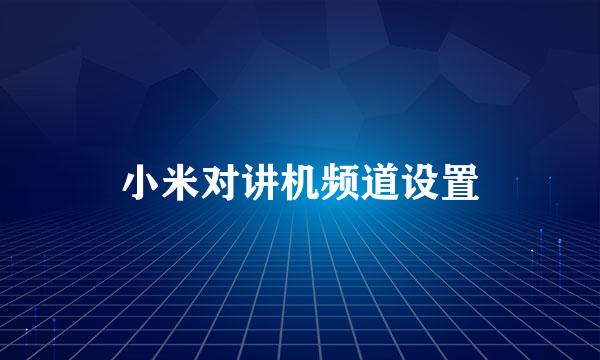 小米对讲机频道设置